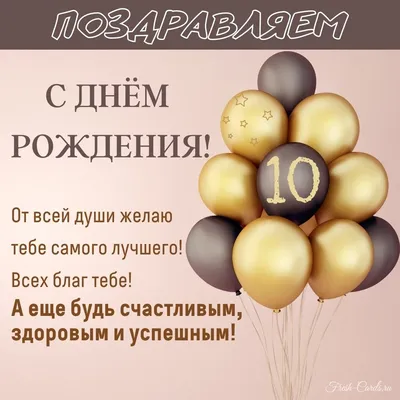 ПОЗДРАВЛЯЕМ

С ДНЁМ РОЖДЕНИЯ!

10

От всей души желаю тебе самого лучшего! Всех благ тебе!
А еще будь счастливым, здоровым и успешным!

Fresh-Cards.ru